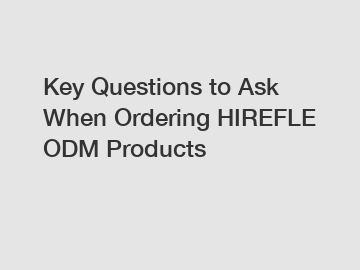 Key Questions to Ask When Ordering HIREFLE ODM Products